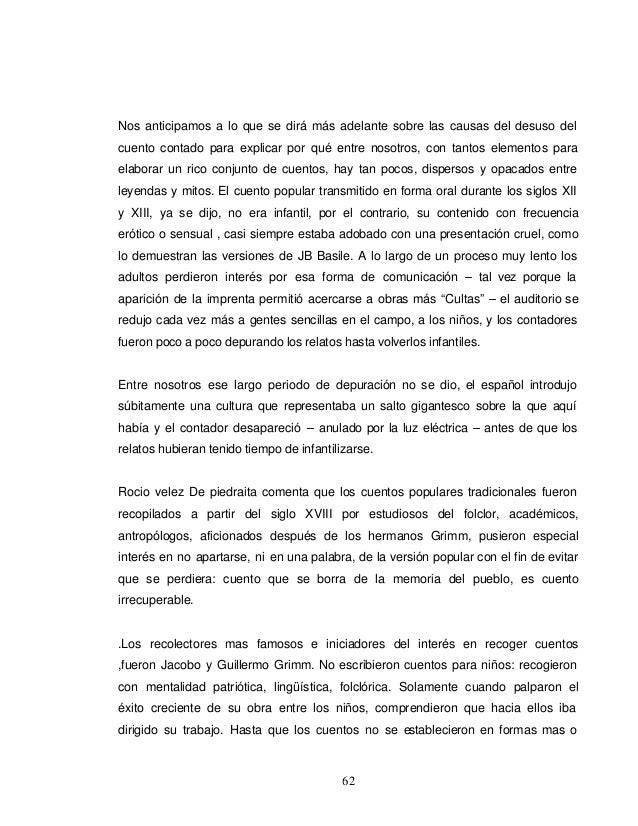 Nos anticipamos a lo que se dirá más adelante sobre las causas del desuso del cuento contado para explicar por qué entre nosotros, con tantos elementos para elaborar un rico conjunto de cuentos, hay tan pocos, dispersos y opacados entre leyendas y mitos. El cuento popular transmitido en forma oral durante los siglos XII y XIII, ya se dijo, no era infantil, por el contrario, su contenido con frecuencia erótico o sensual , casi siempre estaba adobado con una presentación cruel, como lo demuestran las versiones de JB Basile. A lo largo de un proceso muy lento los adultos perdieron interés por esa forma de comunicación – tal vez porque la aparición de la imprenta permitió acercarse a obras más “Cultas” – el auditorio se redujo cada vez más a gentes sencillas en el campo, a los niños, y los contadores fueron poco a poco depurando los relatos hasta volverlos infantiles.

Entre nosotros ese largo periodo de depuración no se dio, el español introdujo súbitamente una cultura que representaba un salto gigantesco sobre la que aquí había y el contador desapareció – anulado por la luz eléctrica – antes de que los relatos hubieran tenido tiempo de infantilizarse.

Rocio velez De piedraita comenta que los cuentos populares tradicionales fueron recopilados a partir del siglo XVIII por estudiosos del folclor, académicos, antropólogos, aficionados después de los hermanos Grimm, pusieron especial interés en no apartarse, ni en una palabra, de la versión popular con el fin de evitar que se perdiera: cuento que se borra de la memoria del pueblo, es cuento irrecuperable.

.Los recolectores mas famosos e iniciadores del interés en recoger cuentos ,fueron Jacobo y Guillermo Grimm. No escribieron cuentos para niños: recogieron con mentalidad patriótica, lingüística, folclórica. Solamente cuando palparon el éxito creciente de su obra entre los niños, comprendieron que hacia ellos iba dirigido su trabajo. Hasta que los cuentos no se establecieron en formas mas o

62